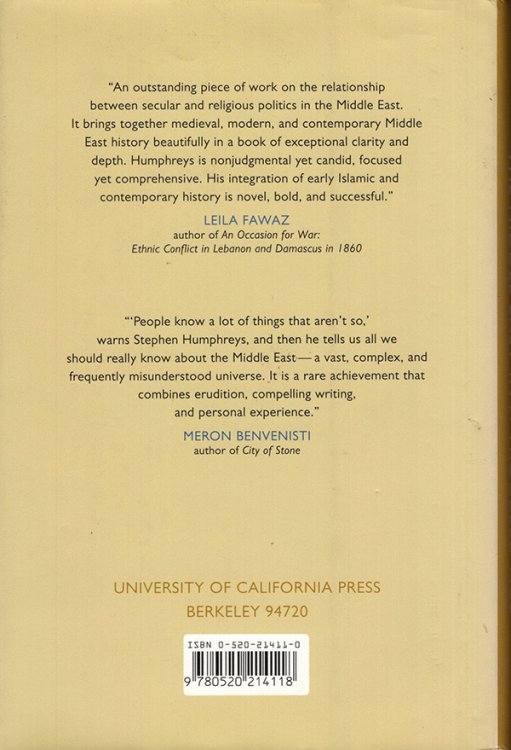 "An outstanding piece of work on the relationship between secular and religious politics in the Middle East. It brings together medieval, modern, and contemporary Middle East history beautifully in a book of exceptional clarity and depth. Humphreys is nonjudgmental yet candid, focused yet comprehensive. His integration of early Islamic and contemporary history is novel, bold, and successful."

LEILA FAWAZ
author of An Occasion for War:
Ethnic Conflict in Lebanon and Damascus in 1860

"'People know a lot of things that aren't so,' warns Stephen Humphreys, and then he tells us all we should really know about the Middle East—a vast, complex, and frequently misunderstood universe. It is a rare achievement that combines erudition, compelling writing, and personal experience."

MERON BENVENISTI
author of City of Stone

UNIVERSITY OF CALIFORNIA PRESS
BERKELEY 94720

ISBN 0-520-21411-0

9 780520 214118